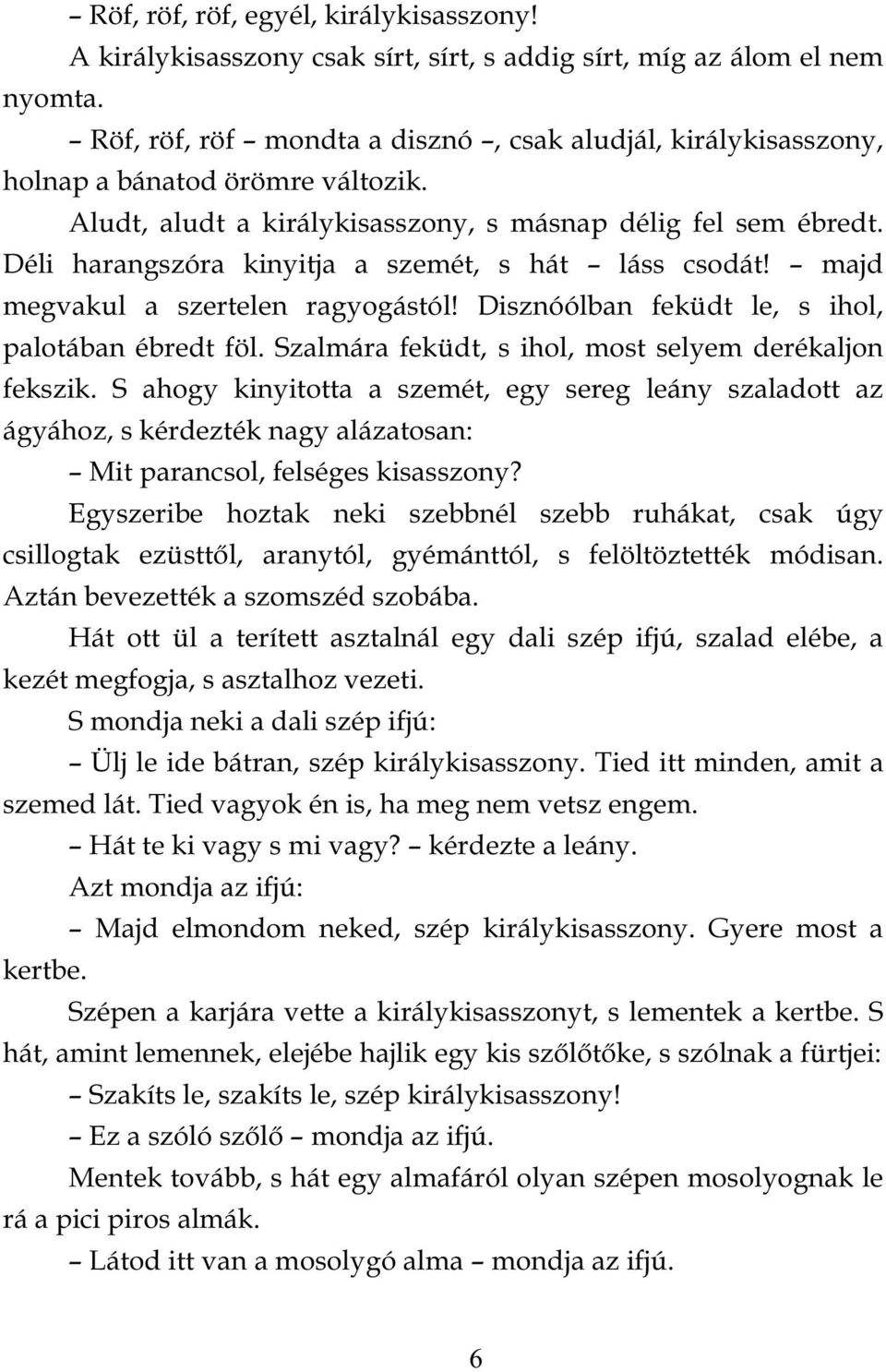 – Röf, röf, röf, egyél, királykisasszony!

A királykisasszony csak sírt, sírt, s addig sírt, míg az álom el nem nyomta.

– Röf, röf, röf – mondta a disznó –, csak aludjál, királykisasszony, holnap a bánatod örömre változik.

Aludt, aludt a királykisasszony, s másnap délig fel sem ébredt. Déli harangszóra kinyitja a szemét, s hát – láss csodát! – majd megvakul a szertelen ragyogástól! Disznóólban feküdt le, s ihol, palotában ébredt föl. Szalmára feküdt, s ihol, most selyem derékaljon fekszik. S ahogy kinyitotta a szemét, egy sereg leány szaladott az ágyához, s kérdezték nagy alázatosan:

– Mit parancsol, felséges kisasszony?

Egyszeribe hoztak neki szebbnél szebb ruhákat, csak úgy csillogtak ezüsttől, aranytól, gyémánttól, s felöltöztették módisan. Aztán bevezették a szomszéd szobába.

Hát ott ül a terített asztalnál egy dali szép ifjú, szalad elébe, a kezét megfogja, s asztalhoz vezeti.

S mondja neki a dali szép ifjú:

– Ülj le ide bátran, szép királykisasszony. Tied itt minden, amit a szemed lát. Tied vagyok én is, ha meg nem vetsz engem.

– Hát te ki vagy s mi vagy? – kérdezte a leány.

Azt mondja az ifjú:

– Majd elmondom neked, szép királykisasszony. Gyere most a kertbe.

Szépen a karjára vette a királykisasszonyt, s lementek a kertbe. S hát, amint lemennek, elejébe hajlik egy kis szőlőtőke, s szólnak a fürtjei:

– Szakíts le, szakíts le, szép királykisasszony!

– Ez a szóló szőlő – mondja az ifjú.

Mentek tovább, s hát egy almafáról olyan szépen mosolyognak le rá a pici piros almák.

– Látod itt van a mosolygó alma – mondja az ifjú.

6